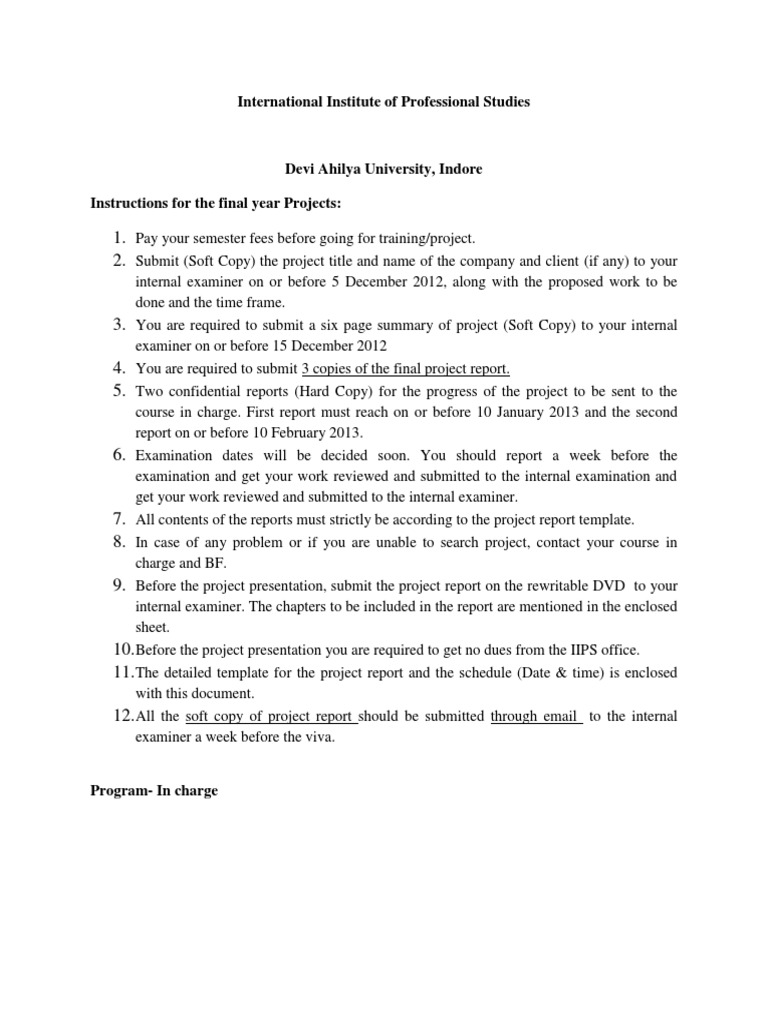 International Institute of Professional Studies

Devi Ahilya University, Indore

Instructions for the final year Projects:

1. Pay your semester fees before going for training/project.
2. Submit (Soft Copy) the project title and name of the company and client (if any) to your internal examiner on or before 5 December 2012, along with the proposed work to be done and the time frame.
3. You are required to submit a six page summary of project (Soft Copy) to your internal examiner on or before 15 December 2012
4. You are required to submit 3 copies of the final project report.
5. Two confidential reports (Hard Copy) for the progress of the project to be sent to the course in charge. First report must reach on or before 10 January 2013 and the second report on or before 10 February 2013.
6. Examination dates will be decided soon. You should report a week before the examination and get your work reviewed and submitted to the internal examination and get your work reviewed and submitted to the internal examiner.
7. All contents of the reports must strictly be according to the project report template.
8. In case of any problem or if you are unable to search project, contact your course in charge and BF.
9. Before the project presentation, submit the project report on the rewritable DVD to your internal examiner. The chapters to be included in the report are mentioned in the enclosed sheet.
10. Before the project presentation you are required to get no dues from the IIPS office.
11. The detailed template for the project report and the schedule (Date & time) is enclosed with this document.
12. All the soft copy of project report should be submitted through email to the internal examiner a week before the viva.

Program- In charge